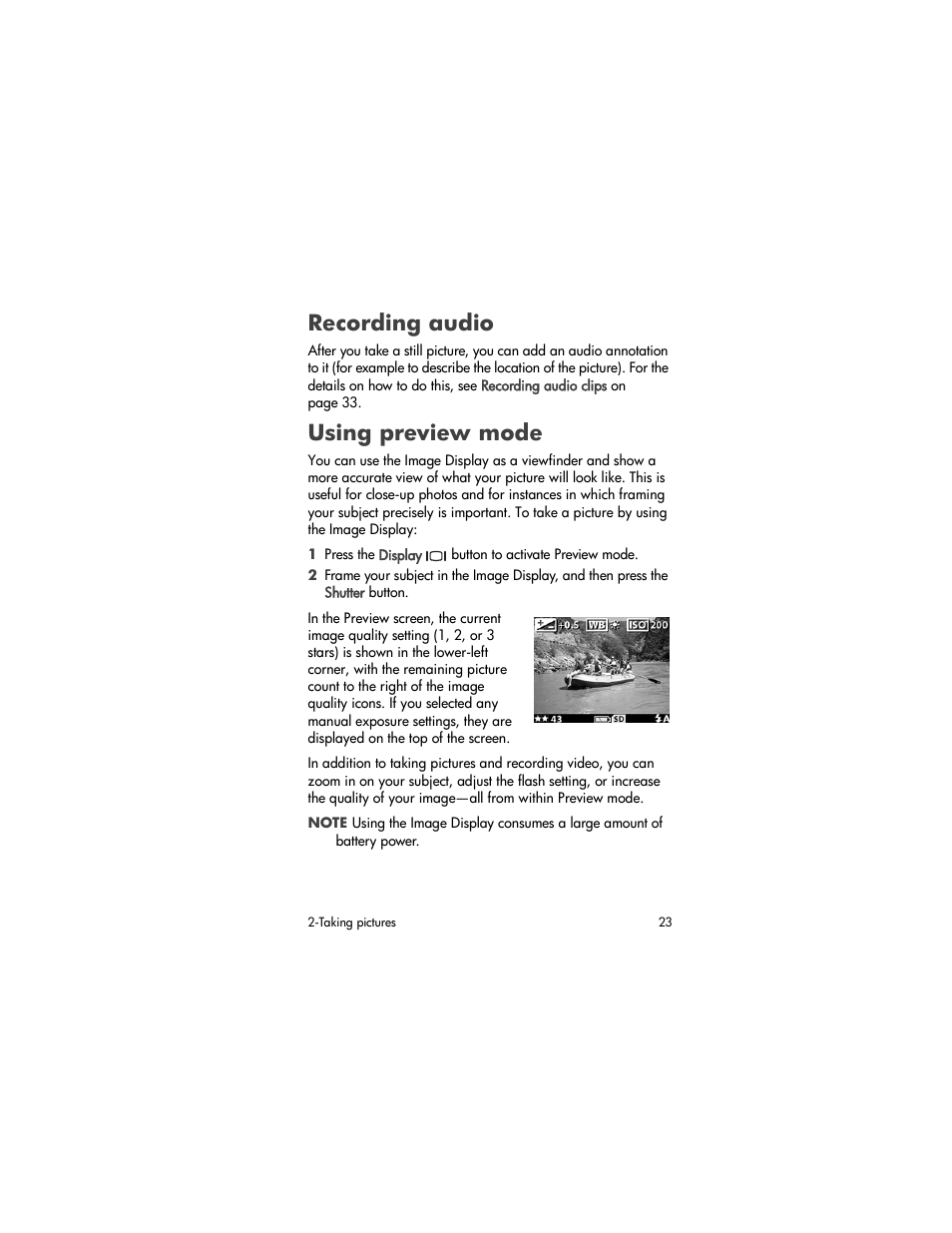 Recording audio

After you take a still picture, you can add an audio annotation to it (for example to describe the location of the picture). For the details on how to do this, see Recording audio clips on page 33.

Using preview mode

You can use the Image Display as a viewfinder and show a more accurate view of what your picture will look like. This is useful for close-up photos and for instances in which framing your subject precisely is important. To take a picture by using the Image Display:

1 Press the Display button to activate Preview mode.

2 Frame your subject in the Image Display, and then press the Shutter button.

In the Preview screen, the current image quality setting (1, 2, or 3 stars) is shown in the lower-left corner, with the remaining picture count to the right of the image quality icons. If you selected any manual exposure settings, they are displayed on the top of the screen.

+0.5 WB ISO 200

43 SD A

In addition to taking pictures and recording video, you can zoom in on your subject, adjust the flash setting, or increase the quality of your image—all from within Preview mode.

NOTE Using the Image Display consumes a large amount of battery power.

2-Taking pictures 23